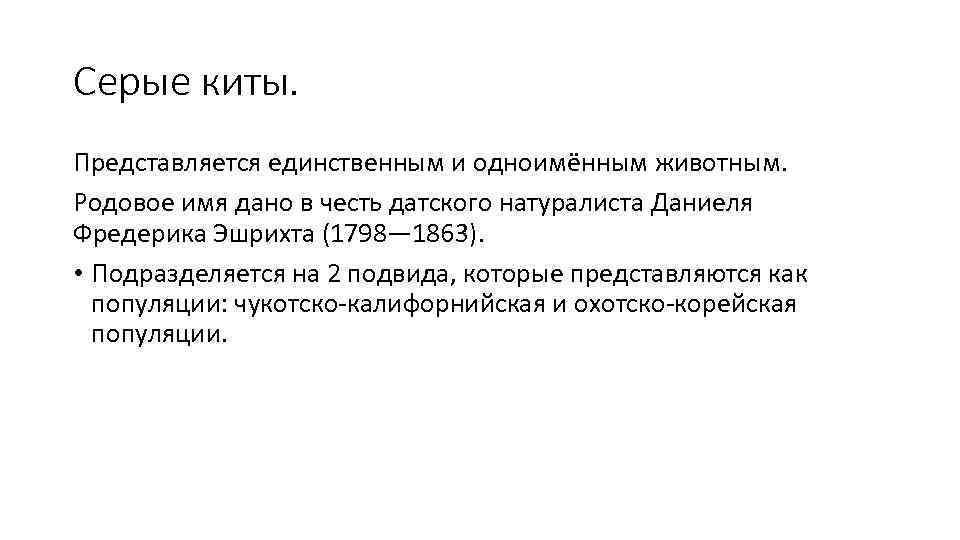 Серые киты.

Представляется единственным и одноимённым животным.

Родовое имя дано в честь датского натуралиста Даниеля Фредерика Эшрихта (1798—1863).

• Подразделяется на 2 подвида, которые представляются как популяции: чукотско-калифорнийская и охотско-корейская популяции.